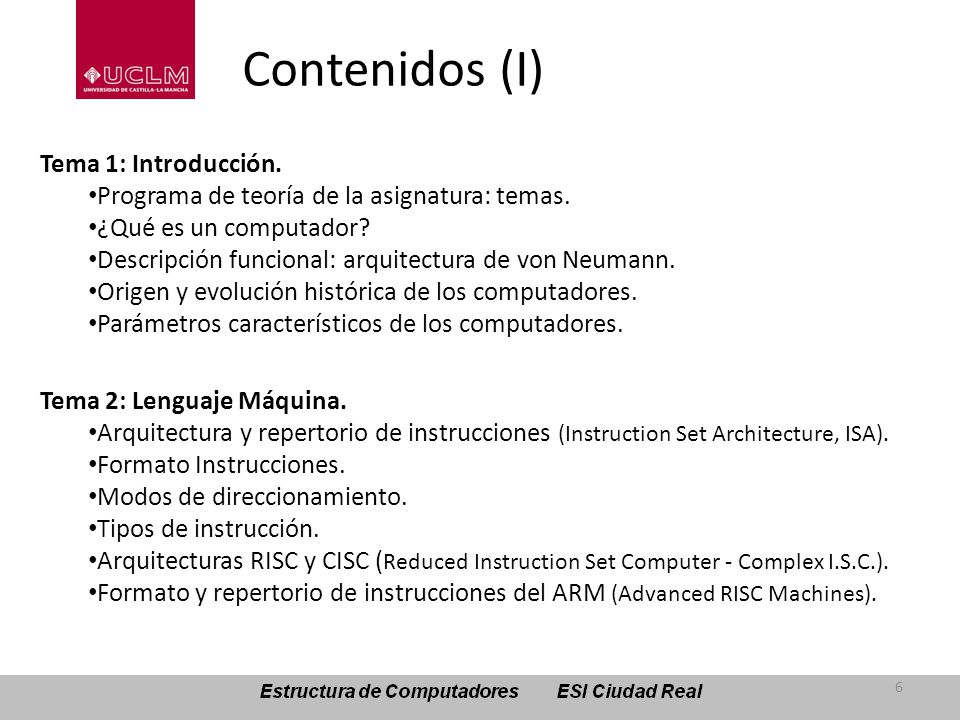 UCLM
UNIVERSIDAD DE CASTILLA-LA MANCHA

Contenidos (I)

Tema 1: Introducción.
•Programa de teoría de la asignatura: temas.
•¿Qué es un computador?
•Descripción funcional: arquitectura de von Neumann.
•Origen y evolución histórica de los computadores.
•Parámetros característicos de los computadores.

Tema 2: Lenguaje Máquina.
•Arquitectura y repertorio de instrucciones (Instruction Set Architecture, ISA).
•Formato Instrucciones.
•Modos de direccionamiento.
•Tipos de instrucción.
•Arquitecturas RISC y CISC (Reduced Instruction Set Computer - Complex I.S.C.).
•Formato y repertorio de instrucciones del ARM (Advanced RISC Machines).

Estructura de Computadores ESI Ciudad Real

6